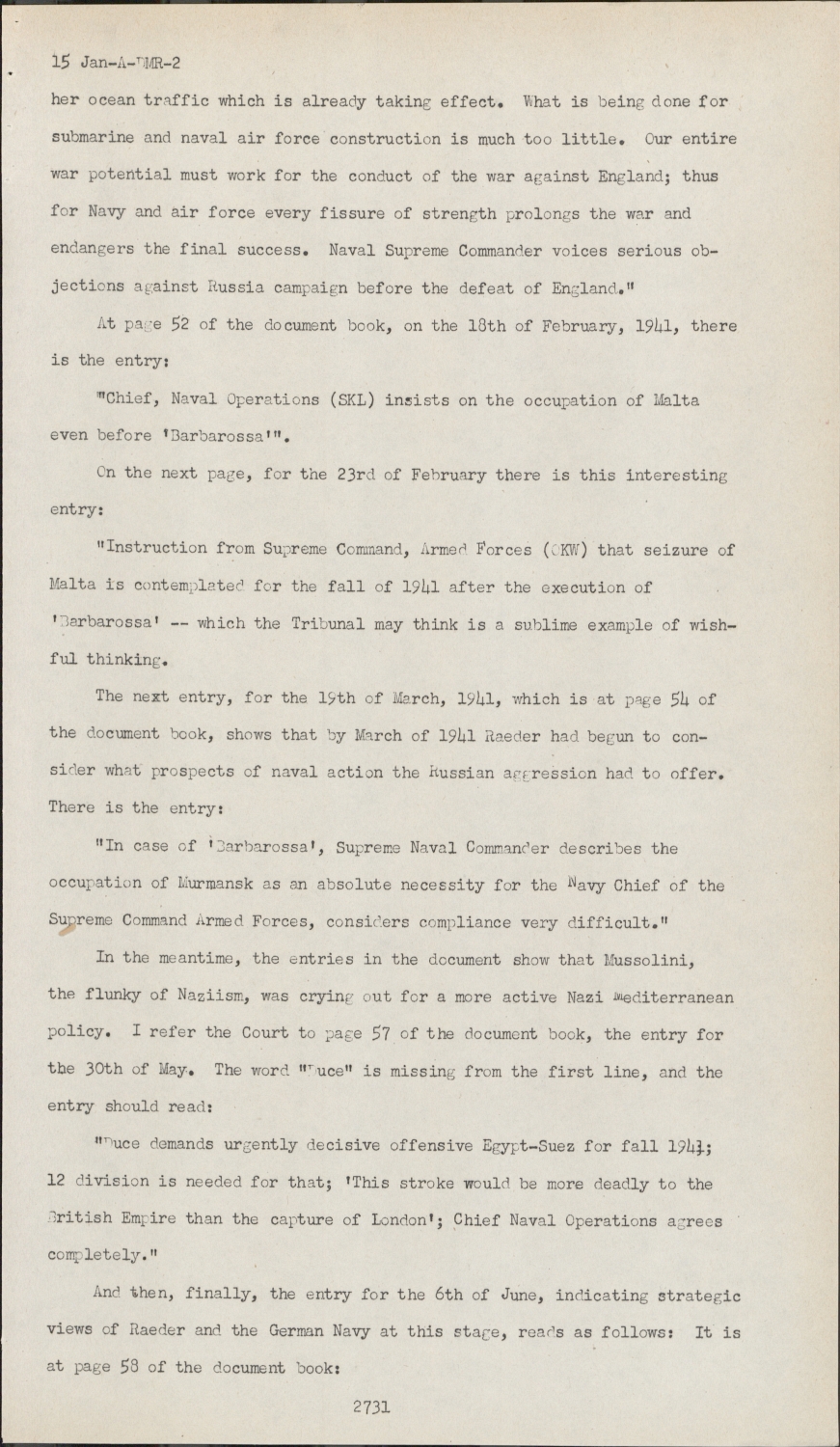 15 Jan-A-DMR-2

her ocean traffic which is already taking effect. What is being done for submarine and naval air force construction is much too little. Our entire war potential must work for the conduct of the war against England; thus for Navy and air force every fissure of strength prolongs the war and endangers the final success. Naval Supreme Commander voices serious objections against Russia campaign before the defeat of England."

At page 52 of the document book, on the 18th of February, 1941, there is the entry:

"Chief, Naval Operations (SKL) insists on the occupation of Malta even before 'Barbarossa'".

On the next page, for the 23rd of February there is this interesting entry:

"Instruction from Supreme Command, Armed Forces (OKW) that seizure of Malta is contemplated for the fall of 1941 after the execution of 'Barbarossa' -- which the Tribunal may think is a sublime example of wishful thinking.

The next entry, for the 19th of March, 1941, which is at page 54 of the document book, shows that by March of 1941 Raeder had begun to consider what prospects of naval action the Russian aggression had to offer. There is the entry:

"In case of 'Barbarossa', Supreme Naval Commander describes the occupation of Murmansk as an absolute necessity for the Navy Chief of the Supreme Command Armed Forces, considers compliance very difficult."

In the meantime, the entries in the document show that Mussolini, the flunky of Naziism, was crying out for a more active Nazi Mediterranean policy. I refer the Court to page 57 of the document book, the entry for the 30th of May. The word "Duce" is missing from the first line, and the entry should read:

"Duce demands urgently decisive offensive Egypt-Suez for fall 1941; 12 division is needed for that; 'This stroke would be more deadly to the British Empire than the capture of London'; Chief Naval Operations agrees completely."

And then, finally, the entry for the 6th of June, indicating strategic views of Raeder and the German Navy at this stage, reads as follows: It is at page 58 of the document book:

2731